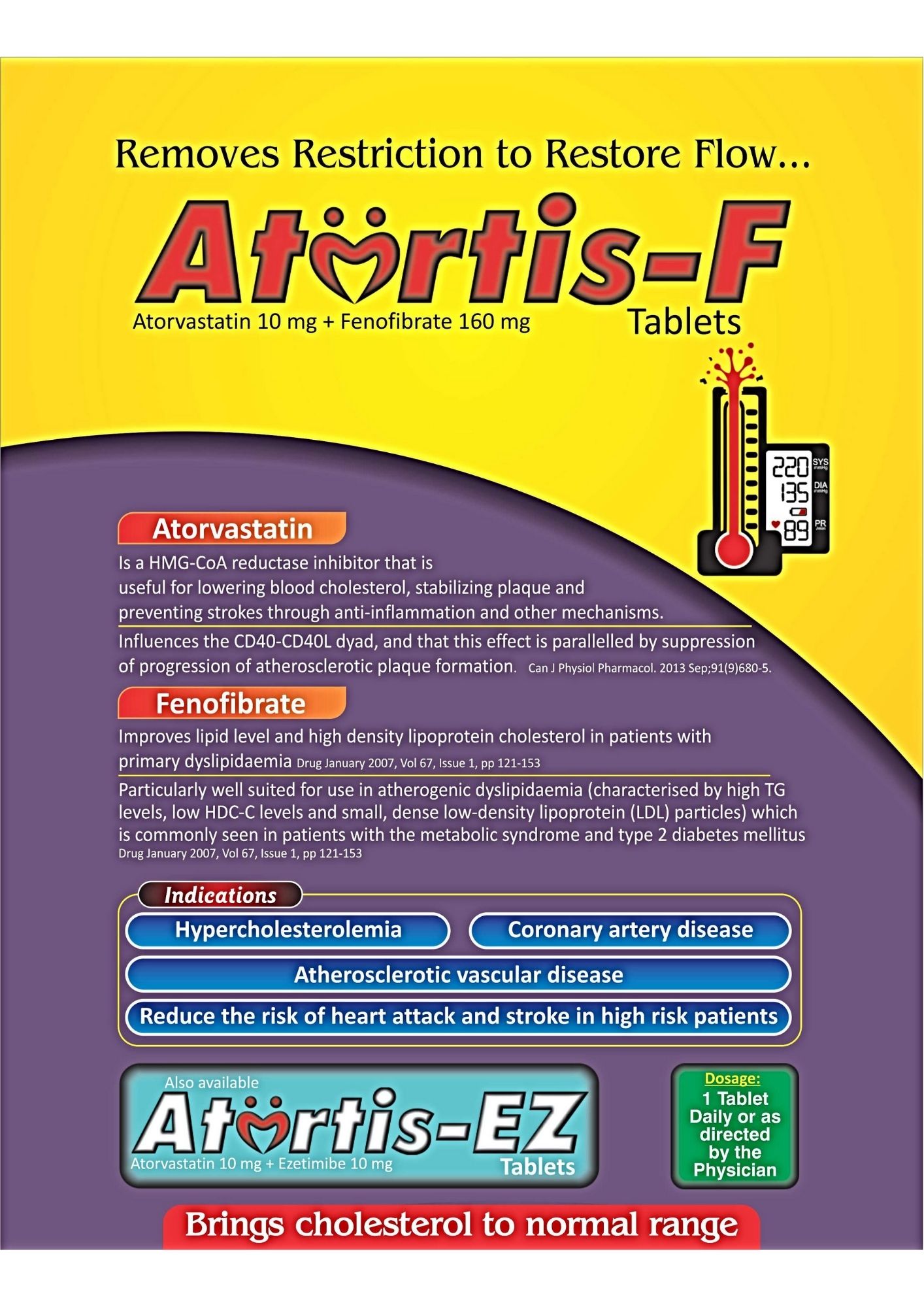 Removes Restriction to Restore Flow...

Atortis-F
Atorvastatin 10 mg + Fenofibrate 160 mg
Tablets

220 SYS
135 DIA
89 PR

Atorvastatin

Is a HMG-CoA reductase inhibitor that is useful for lowering blood cholesterol, stabilizing plaque and preventing strokes through anti-inflammation and other mechanisms.

Influences the CD40-CD40L dyad, and that this effect is parallelled by suppression of progression of atherosclerotic plaque formation. Can J Physiol Pharmacol. 2013 Sep;91(9)680-5.

Fenofibrate

Improves lipid level and high density lipoprotein cholesterol in patients with primary dyslipidaemia Drug January 2007, Vol 67, Issue 1, pp 121-153

Particularly well suited for use in atherogenic dyslipidaemia (characterised by high TG levels, low HDC-C levels and small, dense low-density lipoprotein (LDL) particles) which is commonly seen in patients with the metabolic syndrome and type 2 diabetes mellitus
Drug January 2007, Vol 67, Issue 1, pp 121-153

Indications

Hypercholesterolemia
Coronary artery disease
Atherosclerotic vascular disease
Reduce the risk of heart attack and stroke in high risk patients

Also available
Atortis-EZ
Atorvastatin 10 mg + Ezetimibe 10 mg
Tablets

Dosage:
1 Tablet
Daily or as
directed
by the
Physician

Brings cholesterol to normal range